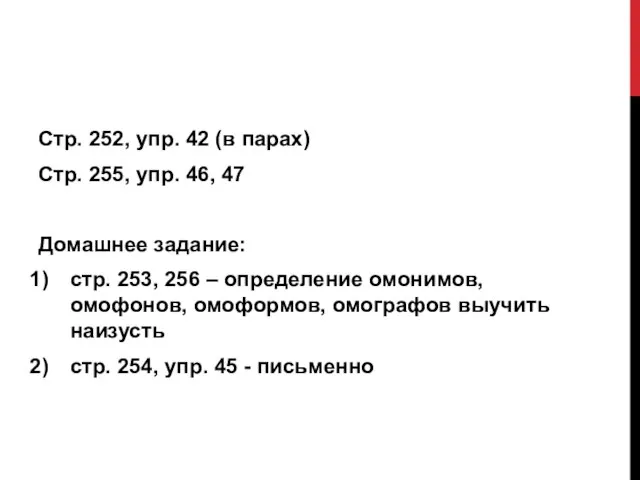 Стр. 252, упр. 42 (в парах)

Стр. 255, упр. 46, 47

Домашнее задание:

1) стр. 253, 256 – определение омонимов, омофонов, омоформов, омографов выучить наизусть

2) стр. 254, упр. 45 - письменно